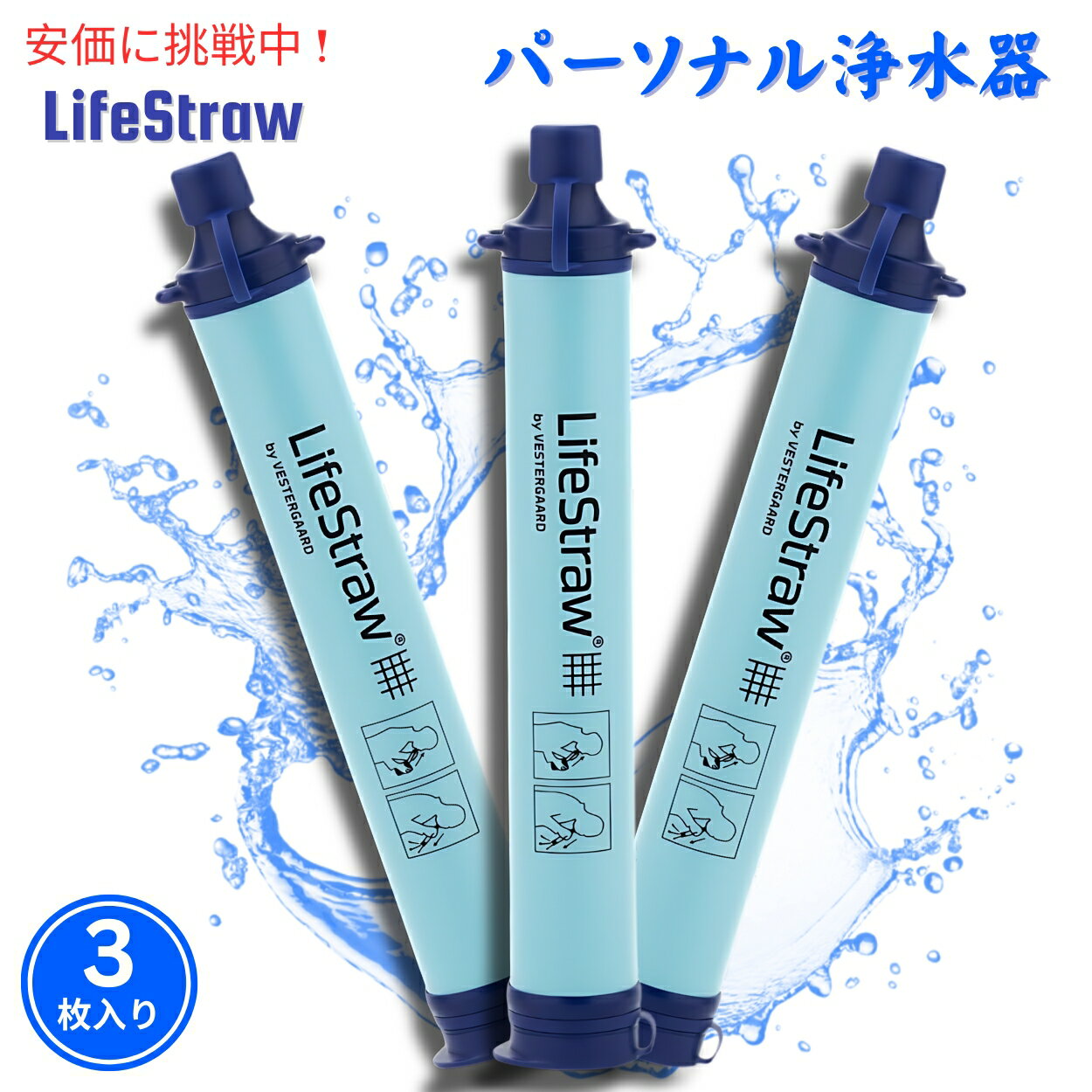 安価に挑戦中！

LifeStraw

パーソナル浄水器

LifeStraw®
by VESTERGAARD

LifeStraw®
by VESTERGAARD

LifeStraw®
by VESTERGAARD

3
枚入り